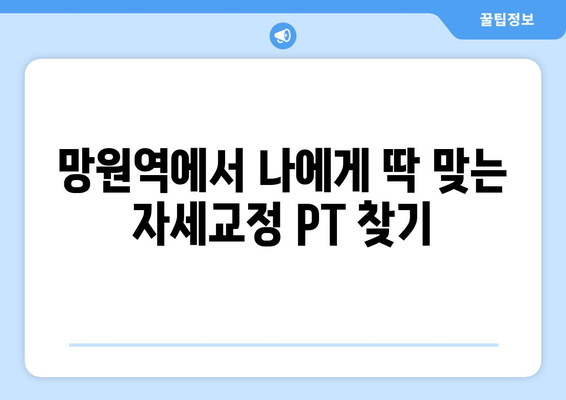 꿀팁정보

망원역에서 나에게 딱 맞는 자세교정 PT 찾기